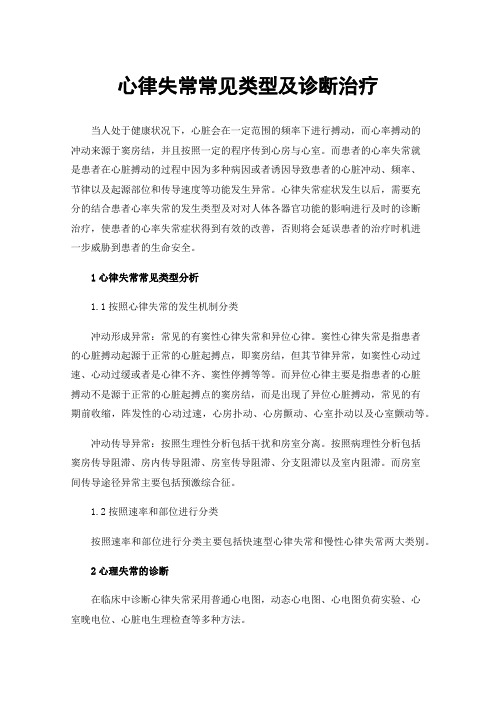 心律失常常见类型及诊断治疗

当人处于健康状况下，心脏会在一定范围的频率下进行搏动，而心率搏动的冲动来源于窦房结，并且按照一定的程序传到心房与心室。而患者的心率失常就是患者在心脏搏动的过程中因为多种病因或者诱因导致患者的心脏冲动、频率、节律以及起源部位和传导速度等功能发生异常。心律失常症状发生以后，需要充分的结合患者心率失常的发生类型及对对人体各器官功能的影响进行及时的诊断治疗，使患者的心率失常症状得到有效的改善，否则将会延误患者的治疗时机进一步威胁到患者的生命安全。

1 心律失常常见类型分析

1.1 按照心律失常的发生机制分类

冲动形成异常：常见的有窦性心律失常和异位心律。窦性心律失常是指患者的心脏搏动起源于正常的心脏起搏点，即窦房结，但其节律异常，如窦性心动过速、心动过缓或者是心律不齐、窦性停搏等等。而异位心律主要是指患者的心脏搏动不是源于正常的心脏起搏点的窦房结，而是出现了异位心脏搏动，常见的有期前收缩，阵发性的心动过速，心房扑动、心房颤动、心室扑动以及心室颤动等。

冲动传导异常：按照生理性分析包括干扰和房室分离。按照病理性分析包括窦房传导阻滞、房内传导阻滞、房室传导阻滞、分支阻滞以及室内阻滞。而房室间传导途径异常主要包括预激综合征。

1.2 按照速率和部位进行分类

按照速率和部位进行分类主要包括快速型心律失常和慢性心律失常两大类别。

2 心理失常的诊断

在临床中诊断心律失常采用普通心电图，动态心电图、心电图负荷实验、心室晚电位、心脏电生理检查等多种方法。